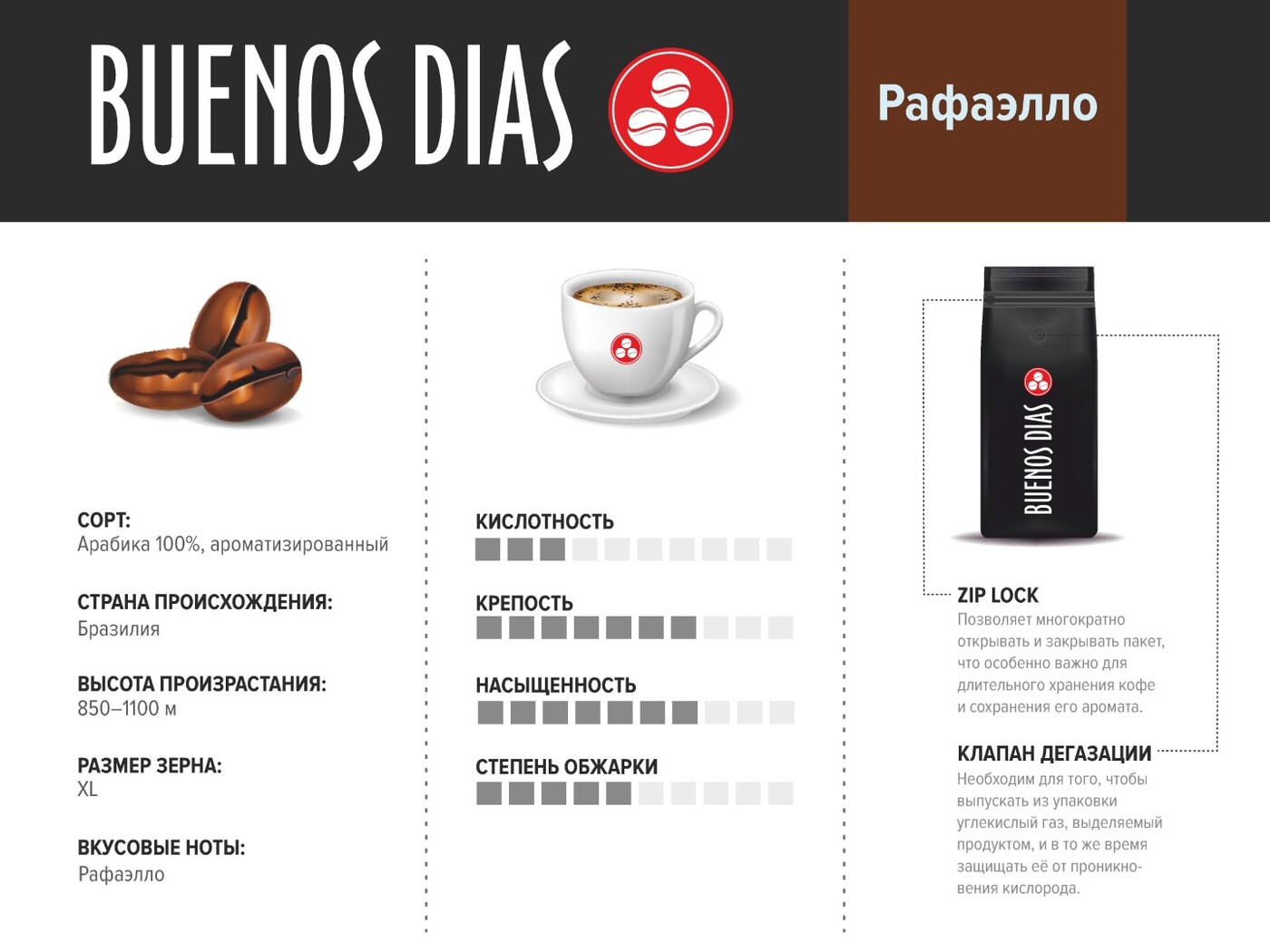 BUENOS DIAS

Рафаэлло

СОРТ:
Арабика 100%, ароматизированный

СТРАНА ПРОИСХОЖДЕНИЯ:
Бразилия

ВЫСОТА ПРОИЗРАСТАНИЯ:
850–1100 м

РАЗМЕР ЗЕРНА:
XL

ВКУСОВЫЕ НОТЫ:
Рафаэлло

КИСЛОТНОСТЬ

КРЕПОСТЬ

НАСЫЩЕННОСТЬ

СТЕПЕНЬ ОБЖАРКИ

BUENOS DIAS

ZIP LOCK
Позволяет многократно открывать и закрывать пакет, что особенно важно для длительного хранения кофе и сохранения его аромата.

КЛАПАН ДЕГАЗАЦИИ
Необходим для того, чтобы выпускать из упаковки углекислый газ, выделяемый продуктом, и в то же время защищать её от проникновения кислорода.